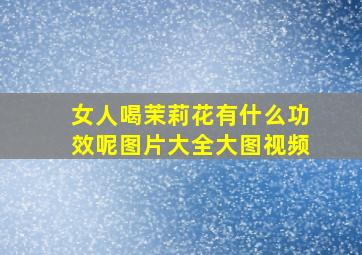 女人喝茉莉花有什么功效呢图片大全大图视频